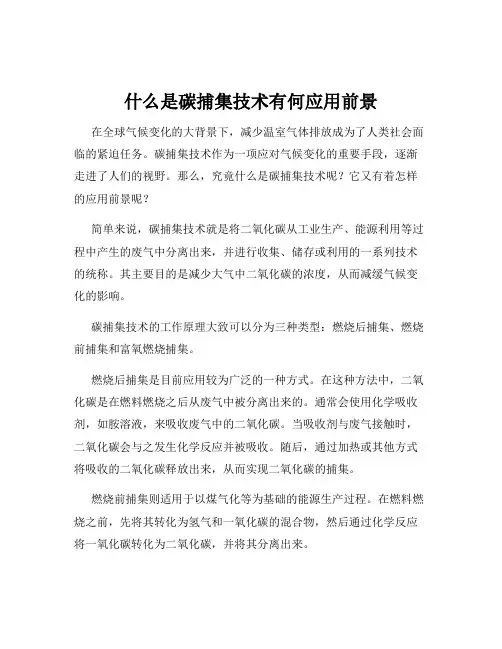 什么是碳捕集技术有何应用前景

在全球气候变化的大背景下，减少温室气体排放成为了人类社会面临的紧迫任务。碳捕集技术作为一项应对气候变化的重要手段，逐渐走进了人们的视野。那么，究竟什么是碳捕集技术呢？它又有着怎样的应用前景呢？

简单来说，碳捕集技术就是将二氧化碳从工业生产、能源利用等过程中产生的废气中分离出来，并进行收集、储存或利用的一系列技术的统称。其主要目的是减少大气中二氧化碳的浓度，从而减缓气候变化的影响。

碳捕集技术的工作原理大致可以分为三种类型：燃烧后捕集、燃烧前捕集和富氧燃烧捕集。

燃烧后捕集是目前应用较为广泛的一种方式。在这种方法中，二氧化碳是在燃料燃烧之后从废气中被分离出来的。通常会使用化学吸收剂，如胺溶液，来吸收废气中的二氧化碳。当吸收剂与废气接触时，二氧化碳会与之发生化学反应并被吸收。随后，通过加热或其他方式将吸收的二氧化碳释放出来，从而实现二氧化碳的捕集。

燃烧前捕集则适用于以煤气化等为基础的能源生产过程。在燃料燃烧之前，先将其转化为氢气和一氧化碳的混合物，然后通过化学反应将一氧化碳转化为二氧化碳，并将其分离出来。